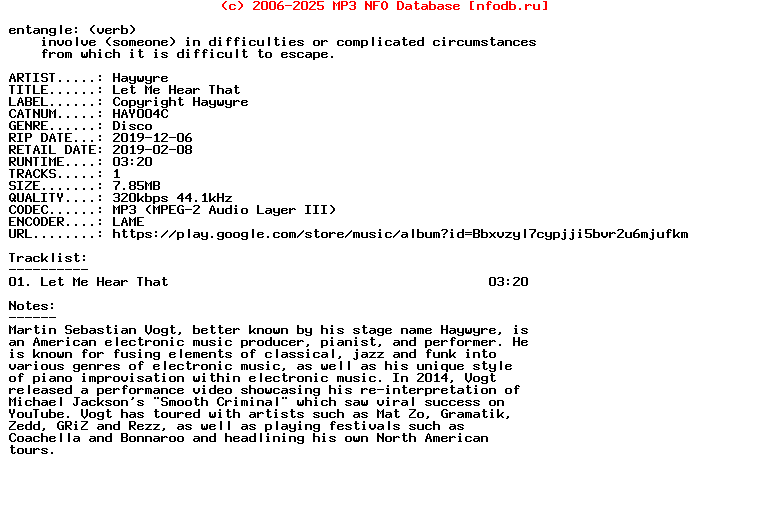 (c) 2006-2025 MP3 NFO Database [nfodb.ru]

entangle: (verb)
    involve (someone) in difficulties or complicated circumstances
    from which it is difficult to escape.

ARTIST.....: Haywyre
TITLE......: Let Me Hear That
LABEL......: Copyright Haywyre
CATNUM.....: HAY004C
GENRE......: Disco
RIP DATE...: 2019-12-06
RETAIL DATE: 2019-02-08
RUNTIME....: 03:20
TRACKS.....: 1
SIZE.......: 7.85MB
QUALITY....: 320kbps 44.1kHz
CODEC......: MP3 (MPEG-2 Audio Layer III)
ENCODER....: LAME
URL........: https://play.google.com/store/music/album?id=Bbxvzyl7cypjji5bvr2u6mjufkm

Tracklist:
----------
01. Let Me Hear That 03:20

Notes:
------
Martin Sebastian Vogt, better known by his stage name Haywyre, is an American electronic music producer, pianist, and performer. He is known for fusing elements of classical, jazz and funk into various genres of electronic music, as well as his unique style of piano improvisation within electronic music. In 2014, Vogt released a performance video showcasing his re-interpretation of Michael Jackson's "Smooth Criminal" which saw viral success on YouTube. Vogt has toured with artists such as Mat Zo, Gramatik, Zedd, GRiZ and Rezz, as well as playing festivals such as Coachella and Bonnaroo and headlining his own North American tours.